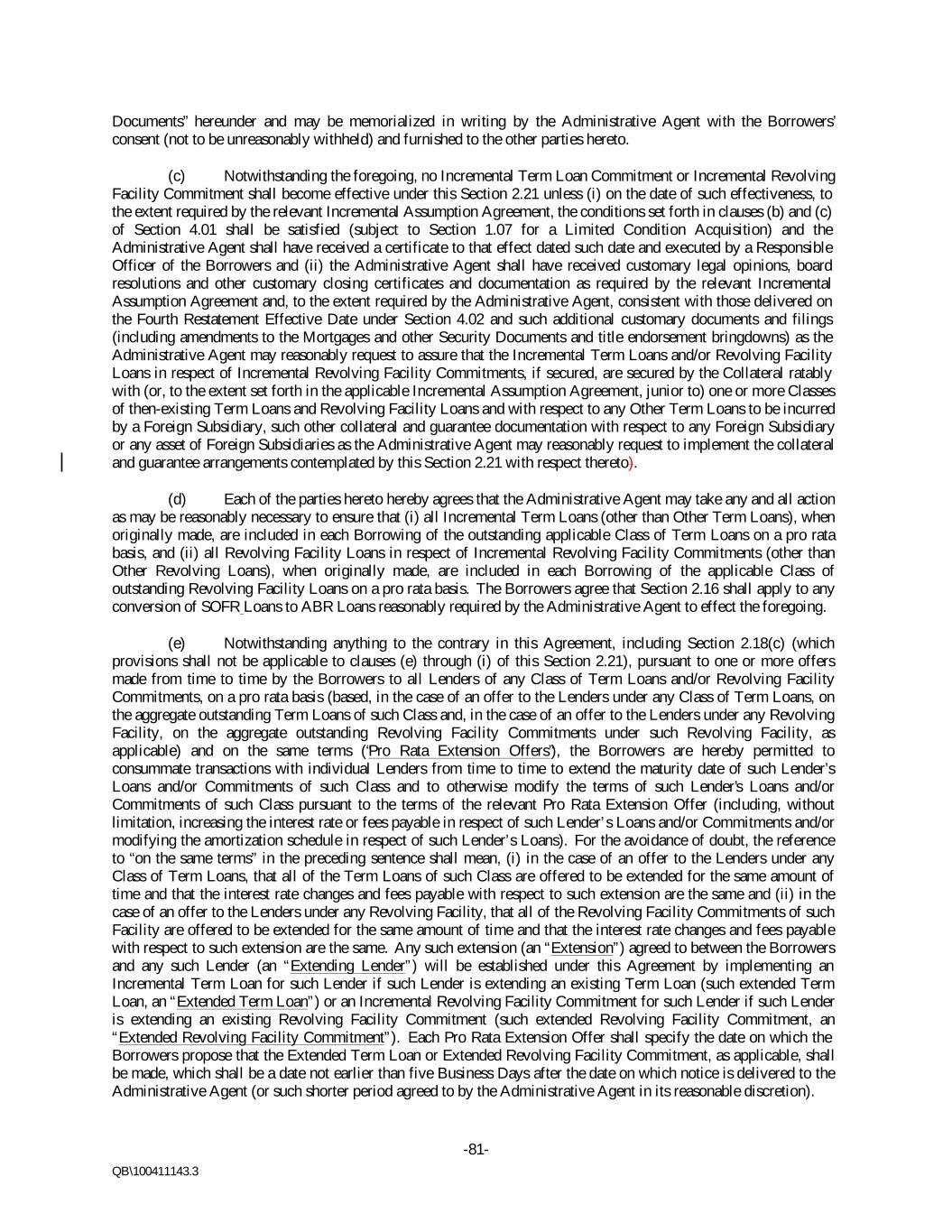 Documents" hereunder and may be memorialized in writing by the Administrative Agent with the Borrowers' consent (not to be unreasonably withheld) and furnished to the other parties hereto.

(c) Notwithstanding the foregoing, no Incremental Term Loan Commitment or Incremental Revolving Facility Commitment shall become effective under this Section 2.21 unless (i) on the date of such effectiveness, to the extent required by the relevant Incremental Assumption Agreement, the conditions set forth in clauses (b) and (c) of Section 4.01 shall be satisfied (subject to Section 1.07 for a Limited Condition Acquisition) and the Administrative Agent shall have received a certificate to that effect dated such date and executed by a Responsible Officer of the Borrowers and (ii) the Administrative Agent shall have received customary legal opinions, board resolutions and other customary closing certificates and documentation as required by the relevant Incremental Assumption Agreement and, to the extent required by the Administrative Agent, consistent with those delivered on the Fourth Restatement Effective Date under Section 4.02 and such additional customary documents and filings (including amendments to the Mortgages and other Security Documents and title endorsement bringdowns) as the Administrative Agent may reasonably request to assure that the Incremental Term Loans and/or Revolving Facility Loans in respect of Incremental Revolving Facility Commitments, if secured, are secured by the Collateral ratably with (or, to the extent set forth in the applicable Incremental Assumption Agreement, junior to) one or more Classes of then-existing Term Loans and Revolving Facility Loans and with respect to any Other Term Loans to be incurred by a Foreign Subsidiary, such other collateral and guarantee documentation with respect to any Foreign Subsidiary or any asset of Foreign Subsidiaries as the Administrative Agent may reasonably request to implement the collateral and guarantee arrangements contemplated by this Section 2.21 with respect thereto).

(d) Each of the parties hereto hereby agrees that the Administrative Agent may take any and all action as may be reasonably necessary to ensure that (i) all Incremental Term Loans (other than Other Term Loans), when originally made, are included in each Borrowing of the outstanding applicable Class of Term Loans on a pro rata basis, and (ii) all Revolving Facility Loans in respect of Incremental Revolving Facility Commitments (other than Other Revolving Loans), when originally made, are included in each Borrowing of the applicable Class of outstanding Revolving Facility Loans on a pro rata basis. The Borrowers agree that Section 2.16 shall apply to any conversion of SOFR Loans to ABR Loans reasonably required by the Administrative Agent to effect the foregoing.

(e) Notwithstanding anything to the contrary in this Agreement, including Section 2.18(c) (which provisions shall not be applicable to clauses (e) through (i) of this Section 2.21), pursuant to one or more offers made from time to time by the Borrowers to all Lenders of any Class of Term Loans and/or Revolving Facility Commitments, on a pro rata basis (based, in the case of an offer to the Lenders under any Class of Term Loans, on the aggregate outstanding Term Loans of such Class and, in the case of an offer to the Lenders under any Revolving Facility, on the aggregate outstanding Revolving Facility Commitments under such Revolving Facility, as applicable) and on the same terms ("Pro Rata Extension Offers"), the Borrowers are hereby permitted to consummate transactions with individual Lenders from time to time to extend the maturity date of such Lender's Loans and/or Commitments of such Class and to otherwise modify the terms of such Lender's Loans and/or Commitments of such Class pursuant to the terms of the relevant Pro Rata Extension Offer (including, without limitation, increasing the interest rate or fees payable in respect of such Lender's Loans and/or Commitments and/or modifying the amortization schedule in respect of such Lender's Loans). For the avoidance of doubt, the reference to "on the same terms" in the preceding sentence shall mean, (i) in the case of an offer to the Lenders under any Class of Term Loans, that all of the Term Loans of such Class are offered to be extended for the same amount of time and that the interest rate changes and fees payable with respect to such extension are the same and (ii) in the case of an offer to the Lenders under any Revolving Facility, that all of the Revolving Facility Commitments of such Facility are offered to be extended for the same amount of time and that the interest rate changes and fees payable with respect to such extension are the same. Any such extension (an "Extension") agreed to between the Borrowers and any such Lender (an "Extending Lender") will be established under this Agreement by implementing an Incremental Term Loan for such Lender if such Lender is extending an existing Term Loan (such extended Term Loan, an "Extended Term Loan") or an Incremental Revolving Facility Commitment for such Lender if such Lender is extending an existing Revolving Facility Commitment (such extended Revolving Facility Commitment, an "Extended Revolving Facility Commitment"). Each Pro Rata Extension Offer shall specify the date on which the Borrowers propose that the Extended Term Loan or Extended Revolving Facility Commitment, as applicable, shall be made, which shall be a date not earlier than five Business Days after the date on which notice is delivered to the Administrative Agent (or such shorter period agreed to by the Administrative Agent in its reasonable discretion).

-81-

QB\100411143.3